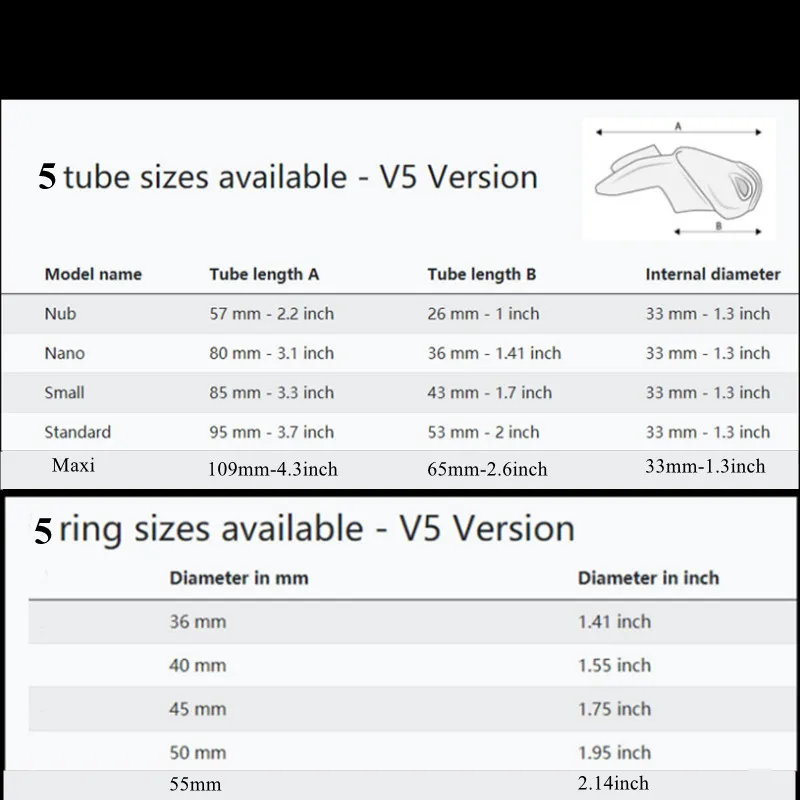 5 tube sizes available - V5 Version

A

B

| Model name | Tube length A | Tube length B | Internal diameter |
|---|---|---|---|
| Nub | 57 mm - 2.2 inch | 26 mm - 1 inch | 33 mm - 1.3 inch |
| Nano | 80 mm - 3.1 inch | 36 mm - 1.41 inch | 33 mm - 1.3 inch |
| Small | 85 mm - 3.3 inch | 43 mm - 1.7 inch | 33 mm - 1.3 inch |
| Standard | 95 mm - 3.7 inch | 53 mm - 2 inch | 33 mm - 1.3 inch |
| Maxi | 109mm-4.3inch | 65mm-2.6inch | 33mm-1.3inch |

5 ring sizes available - V5 Version

| Diameter in mm | Diameter in inch |
|---|---|
| 36 mm | 1.41 inch |
| 40 mm | 1.55 inch |
| 45 mm | 1.75 inch |
| 50 mm | 1.95 inch |
| 55mm | 2.14inch |